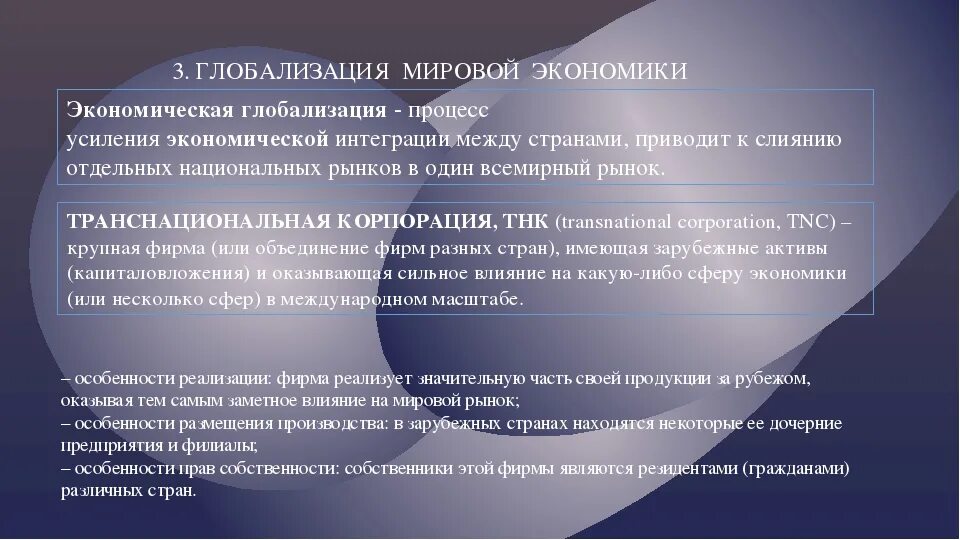 3. ГЛОБАЛИЗАЦИЯ МИРОВОЙ ЭКОНОМИКИ

Экономическая глобализация - процесс усиления экономической интеграции между странами, приводит к слиянию отдельных национальных рынков в один всемирный рынок.

ТРАНСНАЦИОНАЛЬНАЯ КОРПОРАЦИЯ, ТНК (transnational corporation, TNC) – крупная фирма (или объединение фирм разных стран), имеющая зарубежные активы (капиталовложения) и оказывающая сильное влияние на какую-либо сферу экономики (или несколько сфер) в международном масштабе.

– особенности реализации: фирма реализует значительную часть своей продукции за рубежом, оказывая тем самым заметное влияние на мировой рынок;
– особенности размещения производства: в зарубежных странах находятся некоторые ее дочерние предприятия и филиалы;
– особенности прав собственности: собственники этой фирмы являются резидентами (гражданами) различных стран.